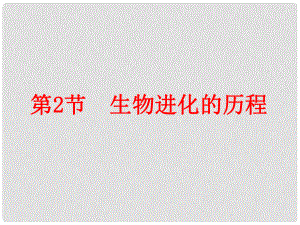 第2节　生物进化的历程